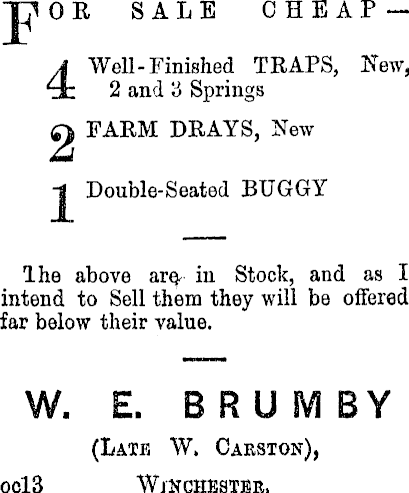 FOR SALE CHEAP—

4 Well-Finished TRAPS, New, 2 and 3 Springs

2 FARM DRAYS, New

1 Double-Seated BUGGY

The above are in Stock, and as I intend to Sell them they will be offered far below their value.

W. E. BRUMBY

(LATE W. CARSTON),

oc13 WINCHESTER.